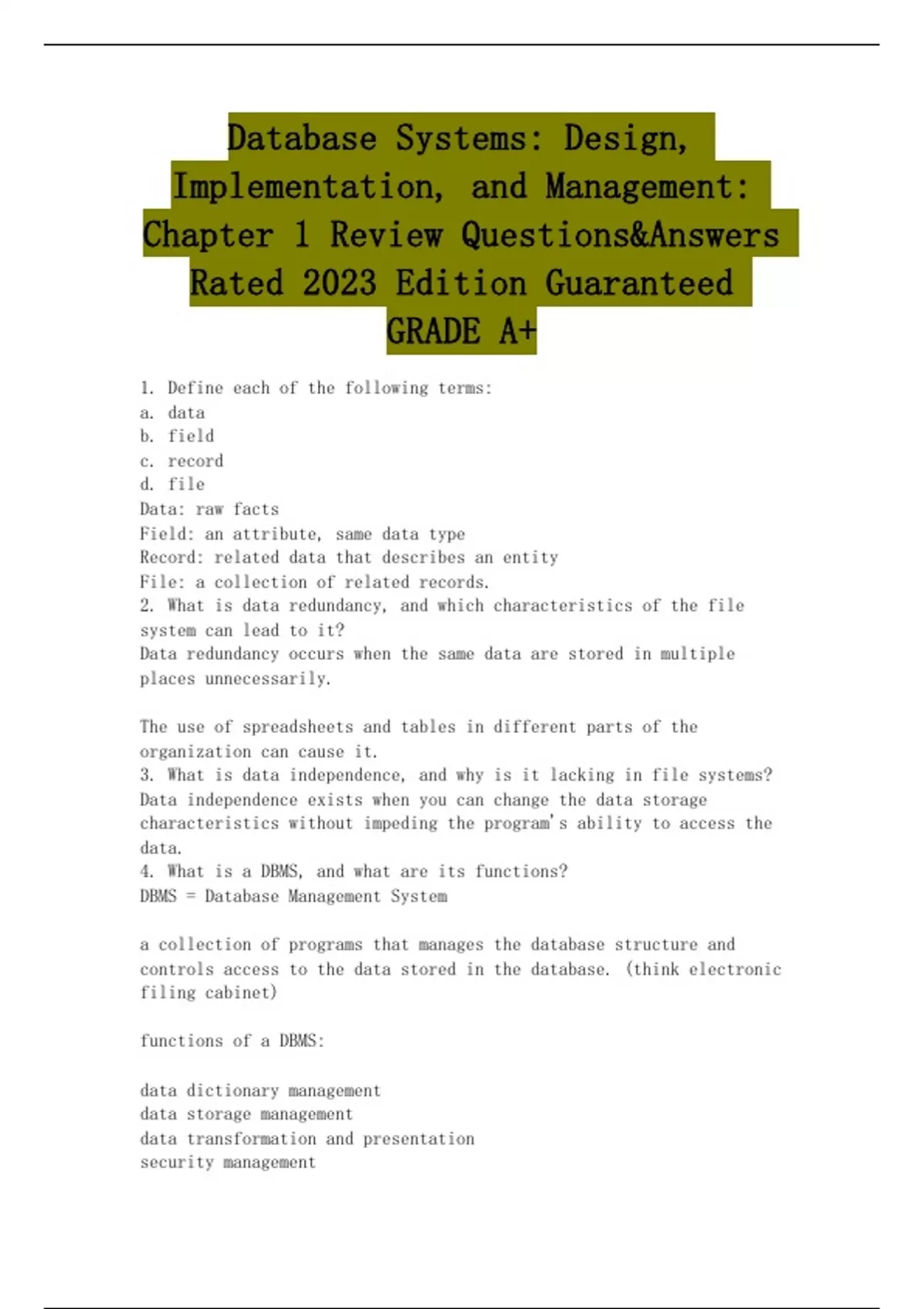 Database Systems: Design, Implementation, and Management: Chapter 1 Review Questions&Answers Rated 2023 Edition Guaranteed GRADE A+

1. Define each of the following terms:
a. data
b. field
c. record
d. file
Data: raw facts
Field: an attribute, same data type
Record: related data that describes an entity
File: a collection of related records.
2. What is data redundancy, and which characteristics of the file system can lead to it?
Data redundancy occurs when the same data are stored in multiple places unnecessarily.

The use of spreadsheets and tables in different parts of the organization can cause it.
3. What is data independence, and why is it lacking in file systems?
Data independence exists when you can change the data storage characteristics without impeding the program's ability to access the data.
4. What is a DBMS, and what are its functions?
DBMS = Database Management System

a collection of programs that manages the database structure and controls access to the data stored in the database. (think electronic filing cabinet)

functions of a DBMS:

data dictionary management
data storage management
data transformation and presentation
security management